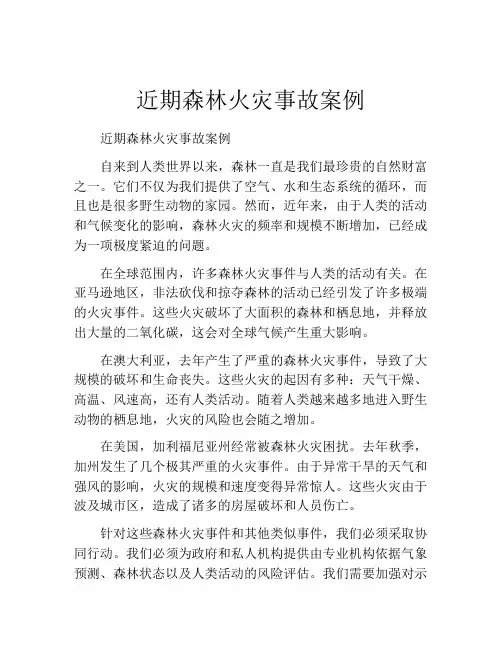 近期森林火灾事故案例

近期森林火灾事故案例

自来到人类世界以来，森林一直是我们最珍贵的自然财富之一。它们不仅为我们提供了空气、水和生态系统的循环，而且也是很多野生动物的家园。然而，近年来，由于人类的活动和气候变化的影响，森林火灾的频率和规模不断增加，已经成为一项极度紧迫的问题。

在全球范围内，许多森林火灾事件与人类的活动有关。在亚马逊地区，非法砍伐和掠夺森林的活动已经引发了许多极端的火灾事件。这些火灾破坏了大面积的森林和栖息地，并释放出大量的二氧化碳，这会对全球气候产生重大影响。

在澳大利亚，去年产生了严重的森林火灾事件，导致了大规模的破坏和生命丧失。这些火灾的起因有多种：天气干燥、高温、风速高，还有人类活动。随着人类越来越多地进入野生动物的栖息地，火灾的风险也会随之增加。

在美国，加利福尼亚州经常被森林火灾困扰。去年秋季，加州发生了几个极其严重的火灾事件。由于异常干旱的天气和强风的影响，火灾的规模和速度变得异常惊人。这些火灾由于波及城市区，造成了诸多的房屋破坏和人员伤亡。

针对这些森林火灾事件和其他类似事件，我们必须采取协同行动。我们必须为政府和私人机构提供由专业机构依据气象预测、森林状态以及人类活动的风险评估。我们需要加强对示